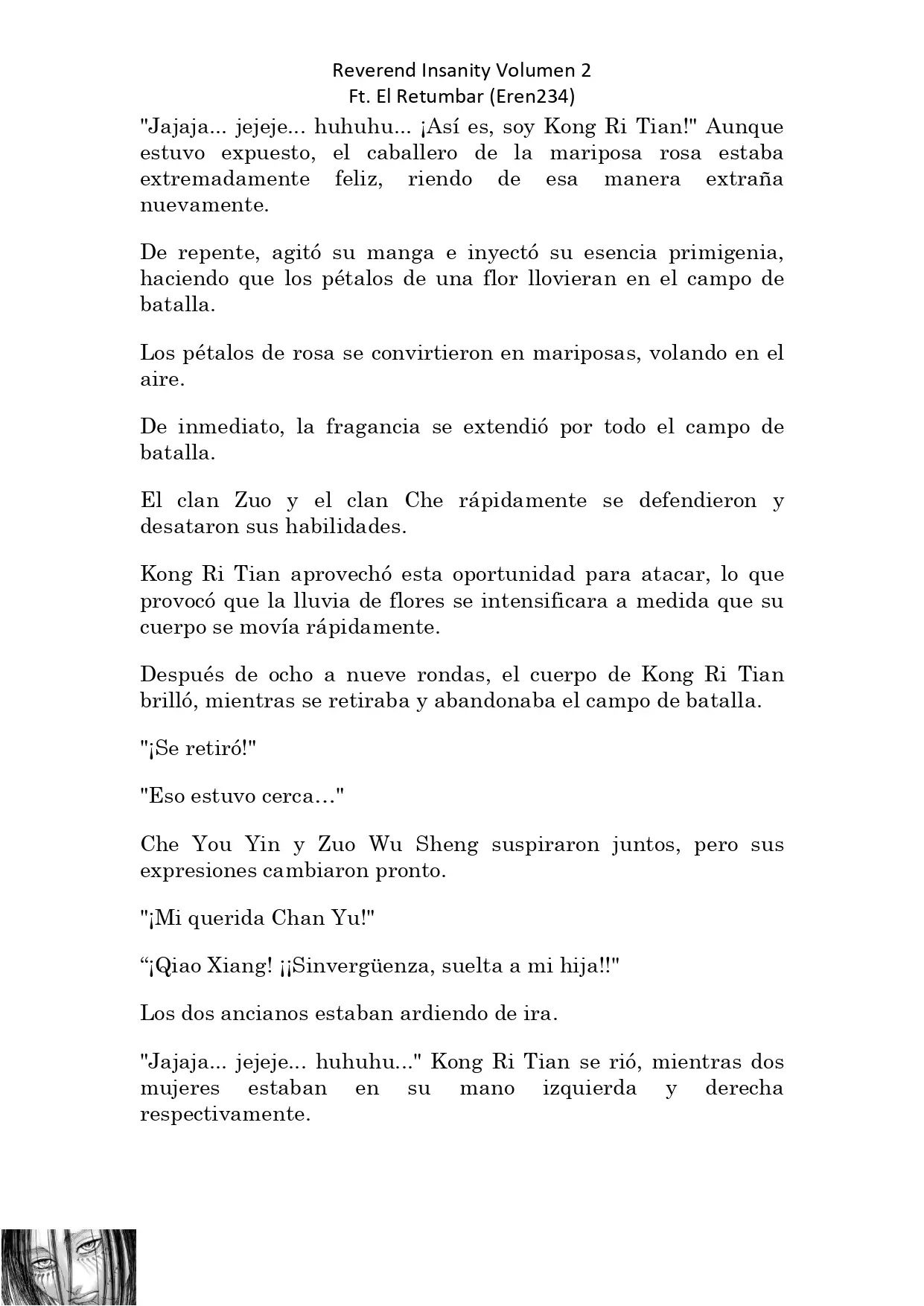 Reverend Insanity Volumen 2
Ft. El Retumbar (Eren234)

"Jajaja... jejeje... huhuhu... ¡Así es, soy Kong Ri Tian!" Aunque estuvo expuesto, el caballero de la mariposa rosa estaba extremadamente feliz, riendo de esa manera extraña nuevamente.

De repente, agitó su manga e inyectó su esencia primigenia, haciendo que los pétalos de una flor llovieran en el campo de batalla.

Los pétalos de rosa se convirtieron en mariposas, volando en el aire.

De inmediato, la fragancia se extendió por todo el campo de batalla.

El clan Zuo y el clan Che rápidamente se defendieron y desataron sus habilidades.

Kong Ri Tian aprovechó esta oportunidad para atacar, lo que provocó que la lluvia de flores se intensificara a medida que su cuerpo se movía rápidamente.

Después de ocho a nueve rondas, el cuerpo de Kong Ri Tian brilló, mientras se retiraba y abandonaba el campo de batalla.

"¡Se retiró!"

"Eso estuvo cerca…"

Che You Yin y Zuo Wu Sheng suspiraron juntos, pero sus expresiones cambiaron pronto.

"¡Mi querida Chan Yu!"

“¡Qiao Xiang! ¡¡Sinvergüenza, suelta a mi hija!!"

Los dos ancianos estaban ardiendo de ira.

"Jajaja... jejeje... huhuhu..." Kong Ri Tian se rió, mientras dos mujeres estaban en su mano izquierda y derecha respectivamente.